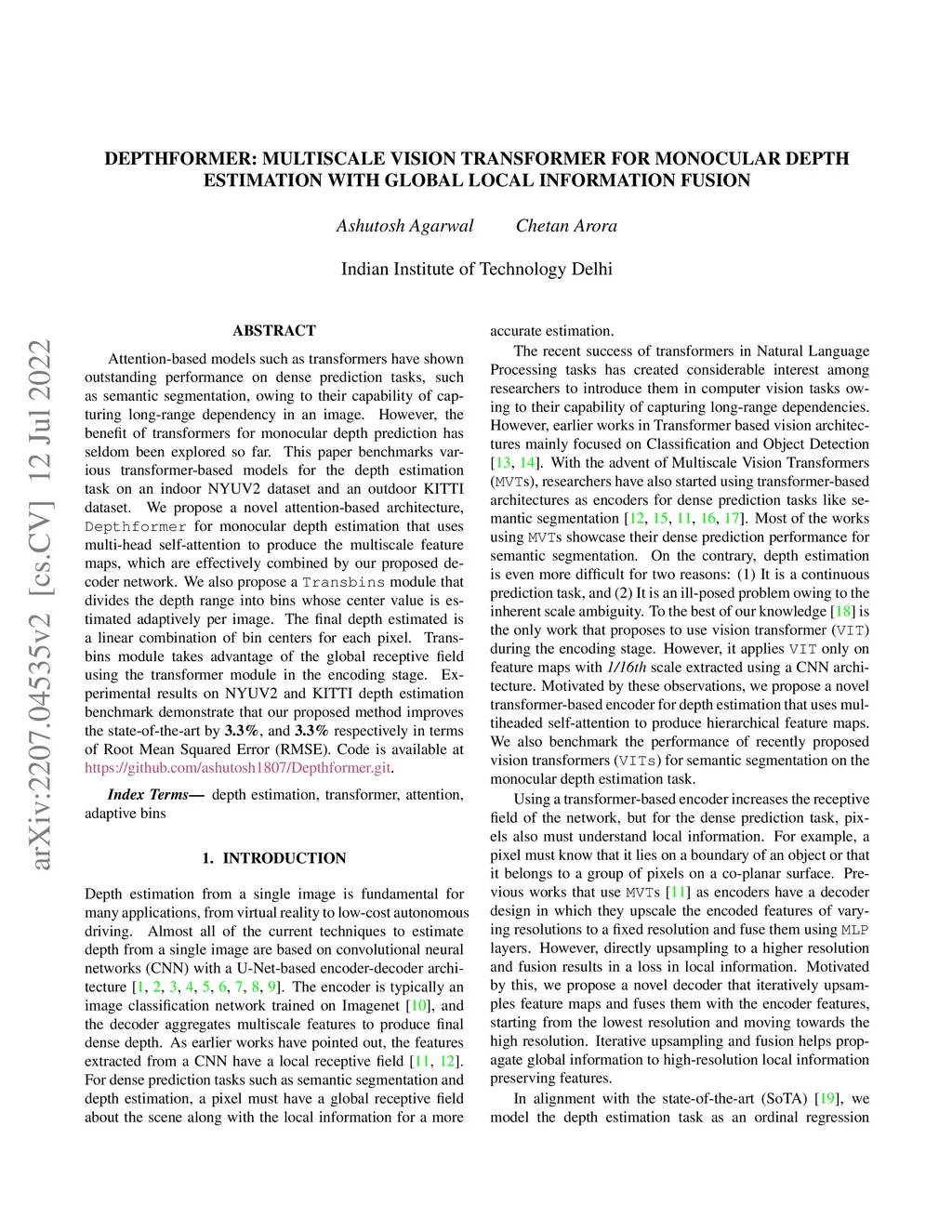 arXiv:2207.04535v2 [cs.CV] 12 Jul 2022

DEPTHFORMER: MULTISCALE VISION TRANSFORMER FOR MONOCULAR DEPTH ESTIMATION WITH GLOBAL LOCAL INFORMATION FUSION

Ashutosh Agarwal Chetan Arora

Indian Institute of Technology Delhi

ABSTRACT

Attention-based models such as transformers have shown outstanding performance on dense prediction tasks, such as semantic segmentation, owing to their capability of capturing long-range dependency in an image. However, the benefit of transformers for monocular depth prediction has seldom been explored so far. This paper benchmarks various transformer-based models for the depth estimation task on an indoor NYUV2 dataset and an outdoor KITTI dataset. We propose a novel attention-based architecture, Depthformer for monocular depth estimation that uses multi-head self-attention to produce the multiscale feature maps, which are effectively combined by our proposed decoder network. We also propose a Transbins module that divides the depth range into bins whose center value is estimated adaptively per image. The final depth estimated is a linear combination of bin centers for each pixel. Transbins module takes advantage of the global receptive field using the transformer module in the encoding stage. Experimental results on NYUV2 and KITTI depth estimation benchmark demonstrate that our proposed method improves the state-of-the-art by 3.3%, and 3.3% respectively in terms of Root Mean Squared Error (RMSE). Code is available at https://github.com/ashutosh1807/Depthformer.git.

Index Terms— depth estimation, transformer, attention, adaptive bins

1. INTRODUCTION

Depth estimation from a single image is fundamental for many applications, from virtual reality to low-cost autonomous driving. Almost all of the current techniques to estimate depth from a single image are based on convolutional neural networks (CNN) with a U-Net-based encoder-decoder architecture [1, 2, 3, 4, 5, 6, 7, 8, 9]. The encoder is typically an image classification network trained on Imagenet [10], and the decoder aggregates multiscale features to produce final dense depth. As earlier works have pointed out, the features extracted from a CNN have a local receptive field [11, 12]. For dense prediction tasks such as semantic segmentation and depth estimation, a pixel must have a global receptive field about the scene along with the local information for a more accurate estimation.

The recent success of transformers in Natural Language Processing tasks has created considerable interest among researchers to introduce them in computer vision tasks owing to their capability of capturing long-range dependencies. However, earlier works in Transformer based vision architectures mainly focused on Classification and Object Detection [13, 14]. With the advent of Multiscale Vision Transformers (MVTs), researchers have also started using transformer-based architectures as encoders for dense prediction tasks like semantic segmentation [12, 15, 11, 16, 17]. Most of the works using MVTs showcase their dense prediction performance for semantic segmentation. On the contrary, depth estimation is even more difficult for two reasons: (1) It is a continuous prediction task, and (2) It is an ill-posed problem owing to the inherent scale ambiguity. To the best of our knowledge [18] is the only work that proposes to use vision transformer (VIT) during the encoding stage. However, it applies VIT only on feature maps with 1/16th scale extracted using a CNN architecture. Motivated by these observations, we propose a novel transformer-based encoder for depth estimation that uses multiheaded self-attention to produce hierarchical feature maps. We also benchmark the performance of recently proposed vision transformers (VITs) for semantic segmentation on the monocular depth estimation task.

Using a transformer-based encoder increases the receptive field of the network, but for the dense prediction task, pixels also must understand local information. For example, a pixel must know that it lies on a boundary of an object or that it belongs to a group of pixels on a co-planar surface. Previous works that use MVTs [11] as encoders have a decoder design in which they upscale the encoded features of varying resolutions to a fixed resolution and fuse them using MLP layers. However, directly upsampling to a higher resolution and fusion results in a loss in local information. Motivated by this, we propose a novel decoder that iteratively upsamples feature maps and fuses them with the encoder features, starting from the lowest resolution and moving towards the high resolution. Iterative upsampling and fusion helps propagate global information to high-resolution local information preserving features.

In alignment with the state-of-the-art (SoTA) [19], we model the depth estimation task as an ordinal regression